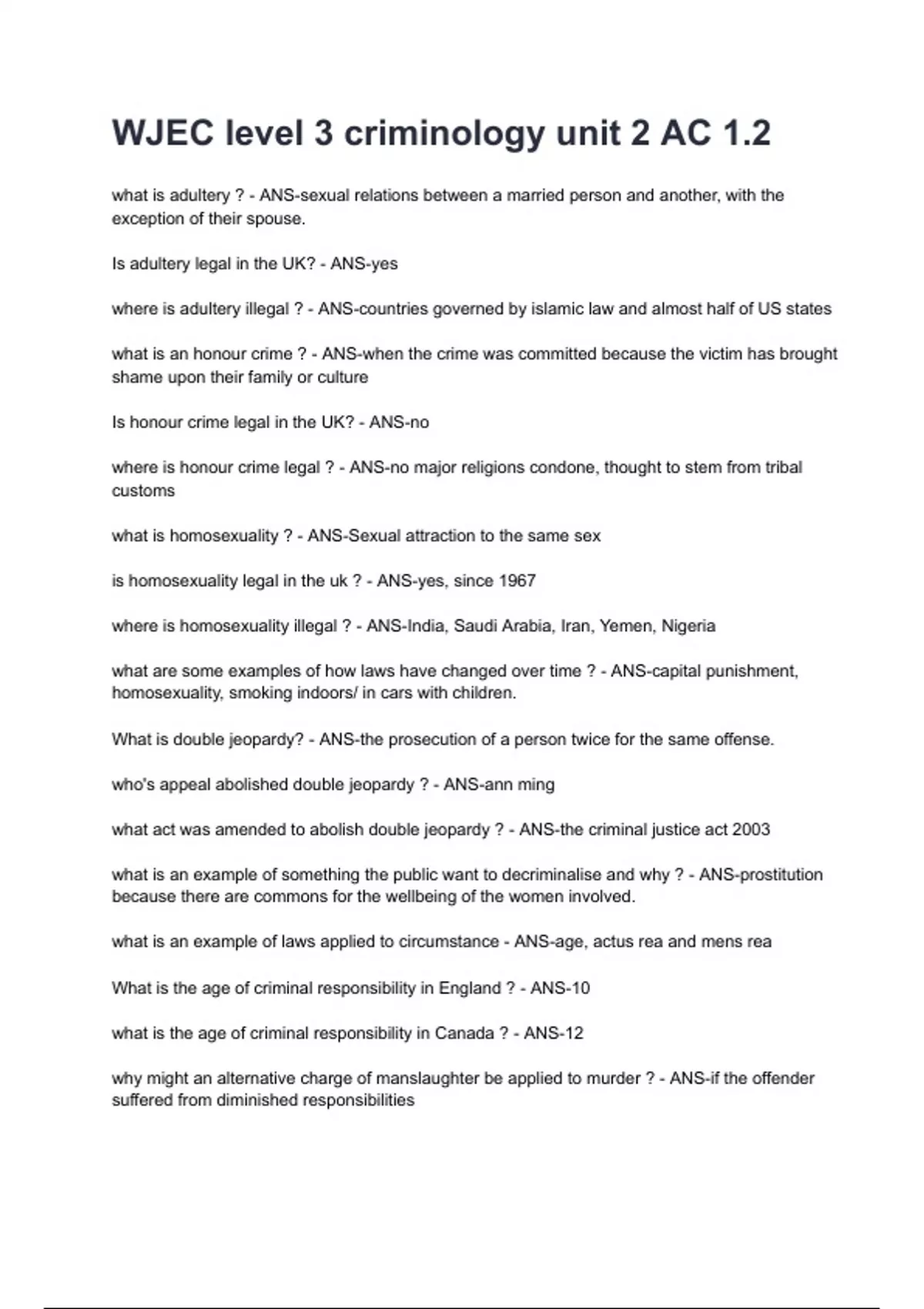 WJEC level 3 criminology unit 2 AC 1.2

what is adultery ? - ANS-sexual relations between a married person and another, with the exception of their spouse.

Is adultery legal in the UK? - ANS-yes

where is adultery illegal ? - ANS-countries governed by islamic law and almost half of US states

what is an honour crime ? - ANS-when the crime was committed because the victim has brought shame upon their family or culture

Is honour crime legal in the UK? - ANS-no

where is honour crime legal ? - ANS-no major religions condone, thought to stem from tribal customs

what is homosexuality ? - ANS-Sexual attraction to the same sex

is homosexuality legal in the uk ? - ANS-yes, since 1967

where is homosexuality illegal ? - ANS-India, Saudi Arabia, Iran, Yemen, Nigeria

what are some examples of how laws have changed over time ? - ANS-capital punishment, homosexuality, smoking indoors/ in cars with children.

What is double jeopardy? - ANS-the prosecution of a person twice for the same offense.

who's appeal abolished double jeopardy ? - ANS-ann ming

what act was amended to abolish double jeopardy ? - ANS-the criminal justice act 2003

what is an example of something the public want to decriminalise and why ? - ANS-prostitution because there are commons for the wellbeing of the women involved.

what is an example of laws applied to circumstance - ANS-age, actus rea and mens rea

What is the age of criminal responsibility in England ? - ANS-10

what is the age of criminal responsibility in Canada ? - ANS-12

why might an alternative charge of manslaughter be applied to murder ? - ANS-if the offender suffered from diminished responsibilities